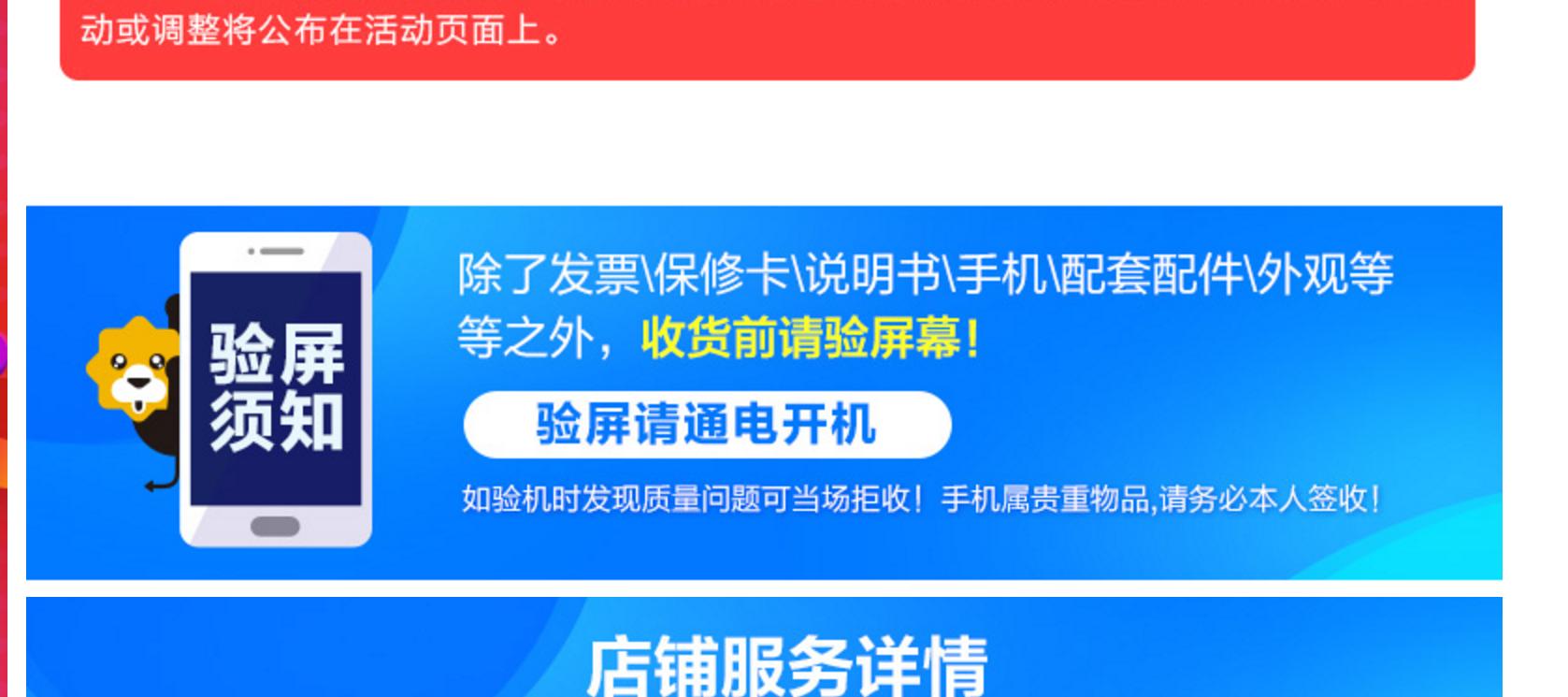 动或调整将公布在活动页面上。

验屏须知

除了发票\保修卡\说明书\手机\配套配件\外观等等之外，收货前请验屏幕！

验屏请通电开机

如验机时发现质量问题可当场拒收！手机属贵重物品,请务必本人签收！

店铺服务详情